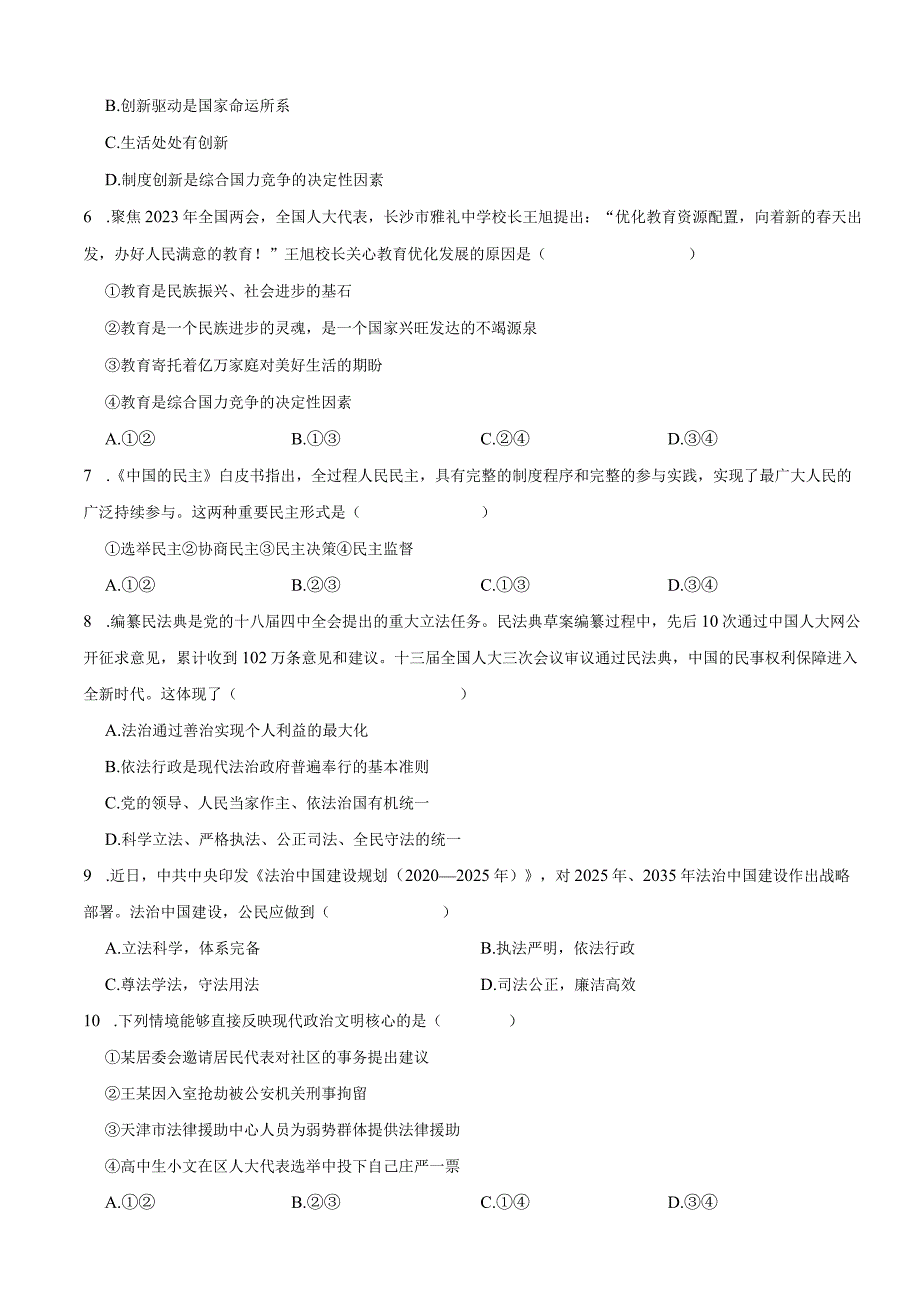 B.创新驱动是国家命运所系

C.生活处处有创新

D.制度创新是综合国力竞争的决定性因素

6 .聚焦2023年全国两会，全国人大代表，长沙市雅礼中学校长王旭提出：“优化教育资源配置，向着新的春天出发，办好人民满意的教育！”王旭校长关心教育优化发展的原因是（　　）

①教育是民族振兴、社会进步的基石

②教育是一个民族进步的灵魂，是一个国家兴旺发达的不竭源泉

③教育寄托着亿万家庭对美好生活的期盼

④教育是综合国力竞争的决定性因素

A.①②　　B.①③　　C.②④　　D.③④

7 .《中国的民主》白皮书指出，全过程人民民主，具有完整的制度程序和完整的参与实践，实现了最广大人民的广泛持续参与。这两种重要民主形式是（　　）

①选举民主②协商民主③民主决策④民主监督

A.①②　　B.②③　　C.①③　　D.③④

8 .编纂民法典是党的十八届四中全会提出的重大立法任务。民法典草案编纂过程中，先后10次通过中国人大网公开征求意见，累计收到102万条意见和建议。十三届全国人大三次会议审议通过民法典，中国的民事权利保障进入全新时代。这体现了（　　）

A.法治通过善治实现个人利益的最大化

B.依法行政是现代法治政府普遍奉行的基本准则

C.党的领导、人民当家作主、依法治国有机统一

D.科学立法、严格执法、公正司法、全民守法的统一

9 .近日，中共中央印发《法治中国建设规划（2020—2025年）》，对2025年、2035年法治中国建设作出战略部署。法治中国建设，公民应做到（　　）

A.立法科学，体系完备　　B.执法严明，依法行政

C.尊法学法，守法用法　　D.司法公正，廉洁高效

10 .下列情境能够直接反映现代政治文明核心的是（　　）

①某居委会邀请居民代表对社区的事务提出建议

②王某因入室抢劫被公安机关刑事拘留

③天津市法律援助中心人员为弱势群体提供法律援助

④高中生小文在区人大代表选举中投下自己庄严一票

A.①②　　B.②③　　C.①④　　D.③④